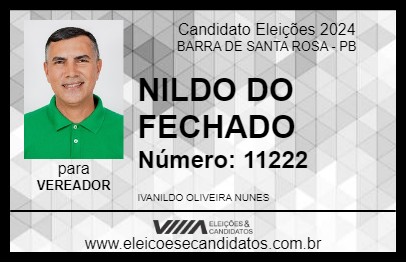 Candidato Eleições 2024
BARRA DE SANTA ROSA - PB

NILDO DO FECHADO

Número: 11222

para
VEREADOR

IVANILDO OLIVEIRA NUNES

VIIIA ELEIÇÕES & CANDIDATOS

www.eleicoesecandidatos.com.br